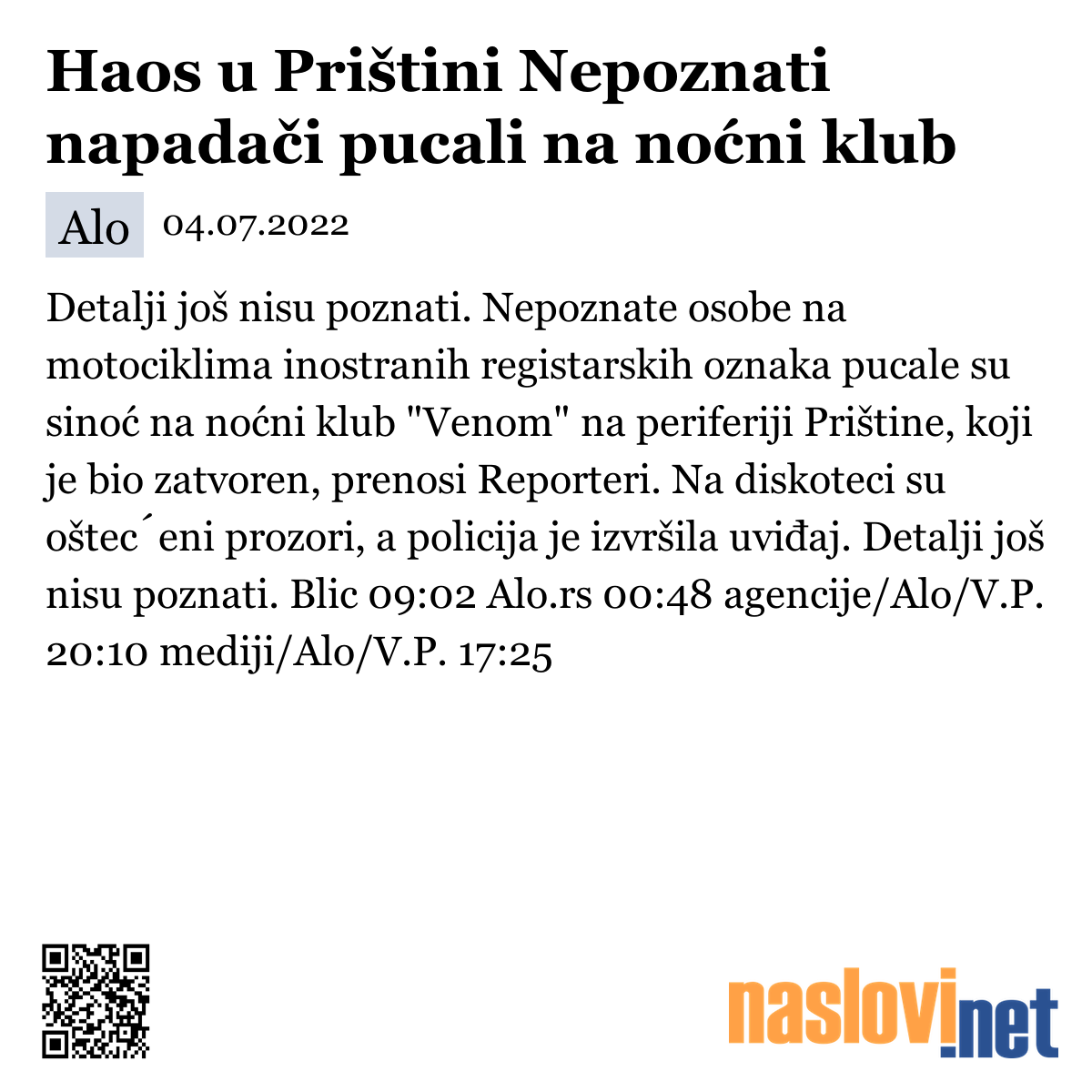 Haos u Prištini Nepoznati napadači pucali na noćni klub

Alo 04.07.2022

Detalji još nisu poznati. Nepoznate osobe na motociklima inostranih registarskih oznaka pucale su sinoć na noćni klub "Venom" na periferiji Prištine, koji je bio zatvoren, prenosi Reporteri. Na diskoteci su oštec´eni prozori, a policija je izvršila uviđaj. Detalji još nisu poznati. Blic 09:02 Alo.rs 00:48 agencije/Alo/V.P. 20:10 mediji/Alo/V.P. 17:25

naslovi.net